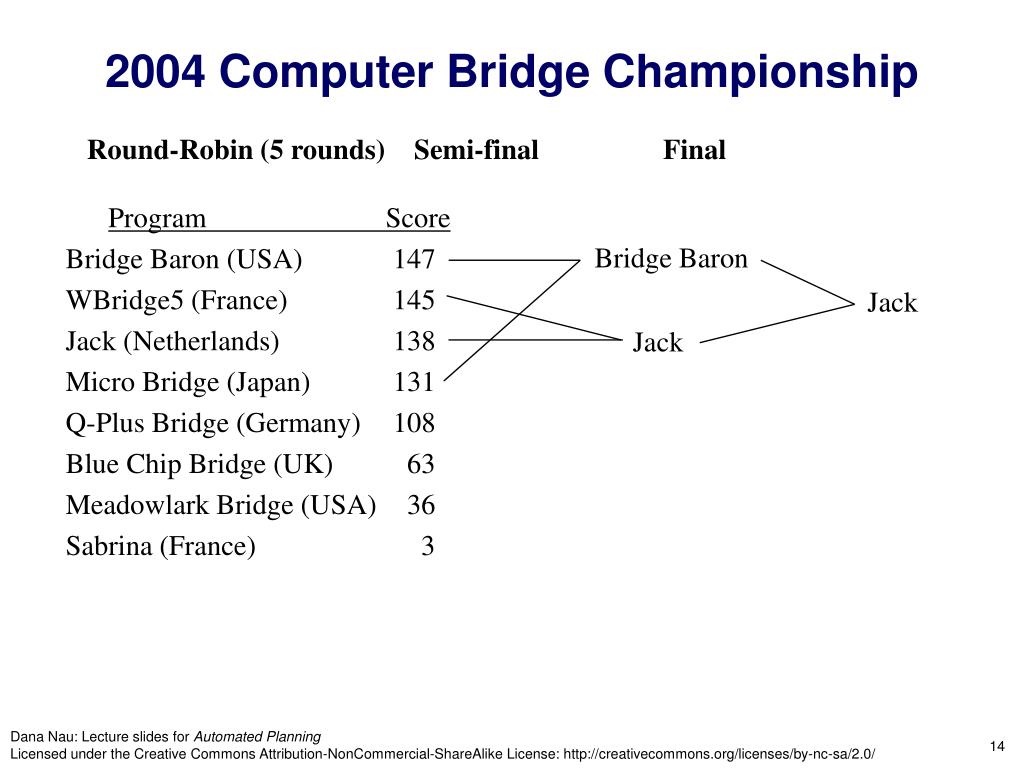 2004 Computer Bridge Championship

Round-Robin (5 rounds) Semi-final Final

| Program | Score |
|---|---|
| Bridge Baron (USA) | 147 |
| WBridge5 (France) | 145 |
| Jack (Netherlands) | 138 |
| Micro Bridge (Japan) | 131 |
| Q-Plus Bridge (Germany) | 108 |
| Blue Chip Bridge (UK) | 63 |
| Meadowlark Bridge (USA) | 36 |
| Sabrina (France) | 3 |

Bridge Baron

Jack

Jack

Dana Nau: Lecture slides for Automated Planning
Licensed under the Creative Commons Attribution-NonCommercial-ShareAlike License: http://creativecommons.org/licenses/by-nc-sa/2.0/

14